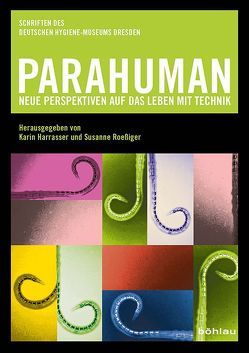 SCHRIFTEN DES
DEUTSCHEN HYGIENE-MUSEUMS DRESDEN

PARAHUMAN

NEUE PERSPEKTIVEN AUF DAS LEBEN MIT TECHNIK

Herausgegeben von
Karin Harrasser und Susanne Roeßiger

böhlau